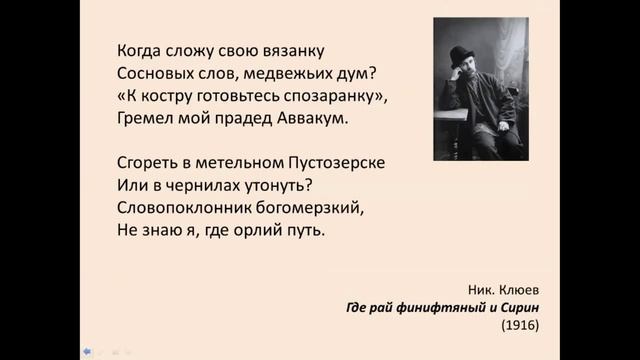 Когда сложу свою вязанку
Сосновых слов, медвежьих дум?
«К костру готовьтесь спозаранку»,
Гремел мой прадед Аввакум.

Сгореть в метельном Пустозерске
Или в чернилах утонуть?
Словопоклонник богомерзкий,
Не знаю я, где орлий путь.

Ник. Клюев
Где рай финифтяный и Сирин
(1916)